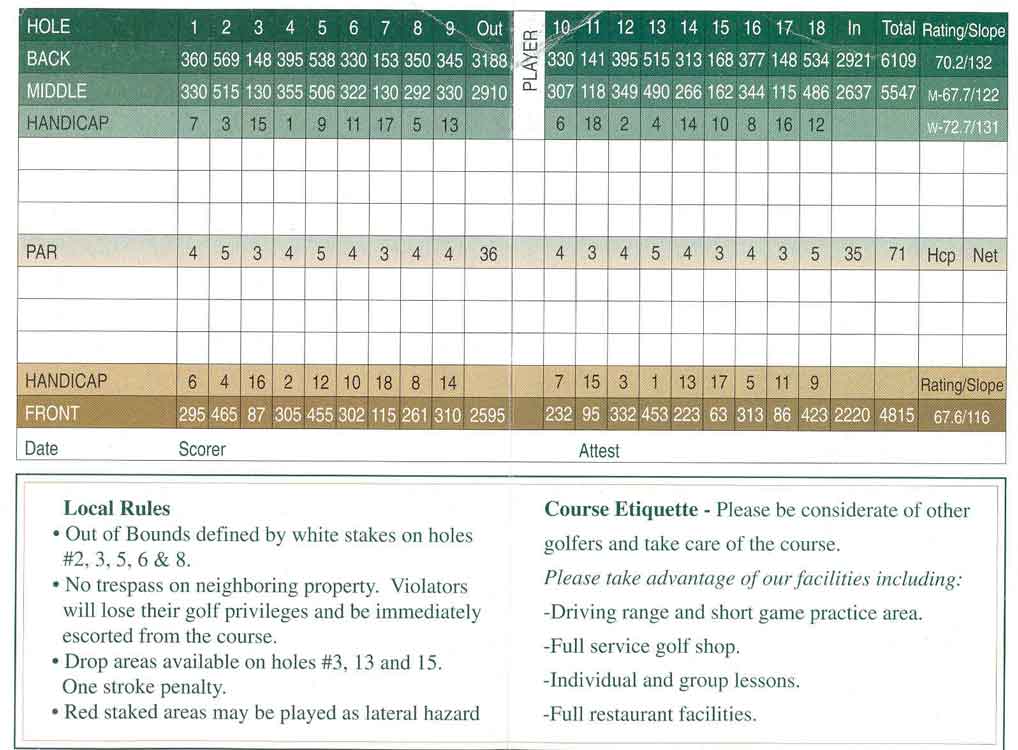 | HOLE | 1 | 2 | 3 | 4 | 5 | 6 | 7 | 8 | 9 | Out | PLAYER | 10 | 11 | 12 | 13 | 14 | 15 | 16 | 17 | 18 | In | Total | Rating/Slope |
|---|---|---|---|---|---|---|---|---|---|---|---|---|---|---|---|---|---|---|---|---|---|---|---|
| BACK | 360 | 569 | 148 | 395 | 538 | 330 | 153 | 350 | 345 | 3188 | | 330 | 141 | 395 | 515 | 313 | 168 | 377 | 148 | 534 | 2921 | 6109 | 70.2/132 |
| MIDDLE | 330 | 515 | 130 | 355 | 506 | 322 | 130 | 292 | 330 | 2910 | | 307 | 118 | 349 | 490 | 266 | 162 | 344 | 115 | 486 | 2637 | 5547 | M-67.7/122 |
| HANDICAP | 7 | 3 | 15 | 1 | 9 | 11 | 17 | 5 | 13 | | | 6 | 18 | 2 | 4 | 14 | 10 | 8 | 16 | 12 | | | W-72.7/131 |
| | | | | | | | | | | | | | | | | | | | | | | | |
| | | | | | | | | | | | | | | | | | | | | | | | |
| | | | | | | | | | | | | | | | | | | | | | | | |
| PAR | 4 | 5 | 3 | 4 | 5 | 4 | 3 | 4 | 4 | 36 | | 4 | 3 | 4 | 5 | 4 | 3 | 4 | 3 | 5 | 35 | 71 | Hcp Net |
| | | | | | | | | | | | | | | | | | | | | | | | |
| | | | | | | | | | | | | | | | | | | | | | | | |
| | | | | | | | | | | | | | | | | | | | | | | | |
| HANDICAP | 6 | 4 | 16 | 2 | 12 | 10 | 18 | 8 | 14 | | | 7 | 15 | 3 | 1 | 13 | 17 | 5 | 11 | 9 | | | Rating/Slope |
| FRONT | 295 | 465 | 87 | 305 | 455 | 302 | 115 | 261 | 310 | 2595 | | 232 | 95 | 332 | 453 | 223 | 63 | 313 | 86 | 423 | 2220 | 4815 | 67.6/116 |

Date Scorer Attest

Local Rules
• Out of Bounds defined by white stakes on holes #2, 3, 5, 6 & 8.
• No trespass on neighboring property. Violators will lose their golf privileges and be immediately escorted from the course.
• Drop areas available on holes #3, 13 and 15. One stroke penalty.
• Red staked areas may be played as lateral hazard

Course Etiquette - Please be considerate of other golfers and take care of the course.
Please take advantage of our facilities including:
-Driving range and short game practice area.
-Full service golf shop.
-Individual and group lessons.
-Full restaurant facilities.